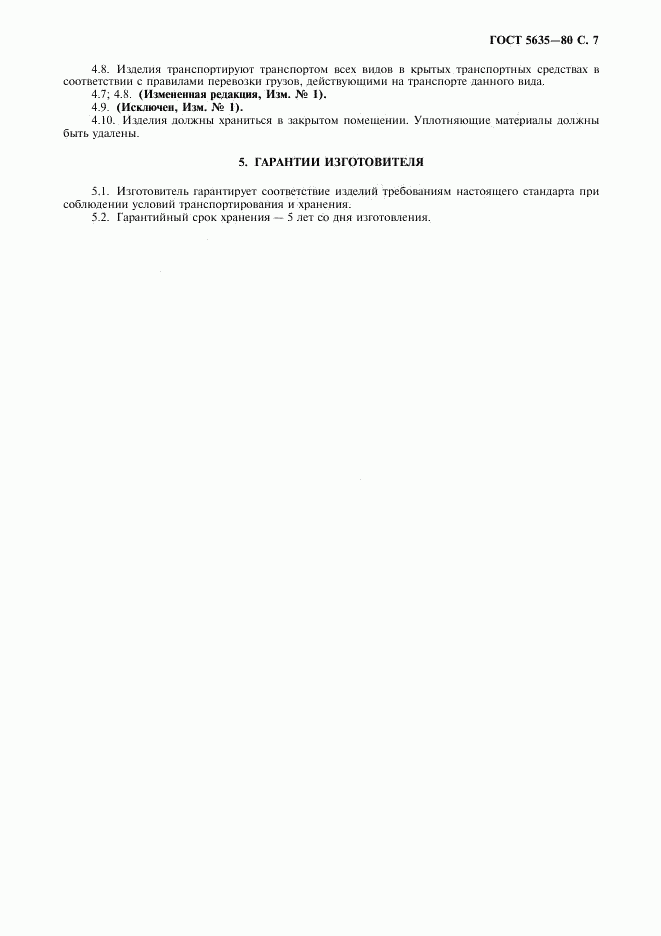 ГОСТ 5635—80 С. 7

4.8. Изделия транспортируют транспортом всех видов в крытых транспортных средствах в соответствии с правилами перевозки грузов, действующими на транспорте данного вида.

4.7; 4.8. (Измененная редакция, Изм. № 1).

4.9. (Исключен, Изм. № 1).

4.10. Изделия должны храниться в закрытом помещении. Уплотняющие материалы должны быть удалены.

5. ГАРАНТИИ ИЗГОТОВИТЕЛЯ

5.1. Изготовитель гарантирует соответствие изделий требованиям настоящего стандарта при соблюдении условий транспортирования и хранения.

5.2. Гарантийный срок хранения — 5 лет со дня изготовления.